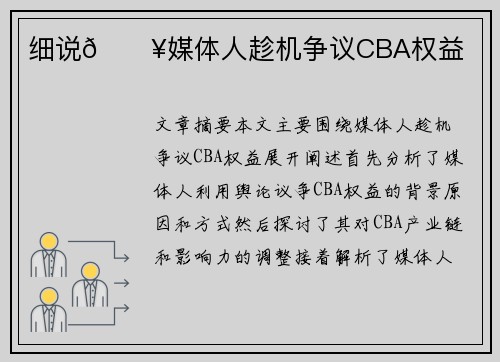 细说ð ¥媒体人趁机争议CBA权益

文章摘要本文主要围绕媒体人趁机争议CBA权益展开阐述首先分析了媒体人利用舆论议争CBA权益的背景原因和方式然后探讨了其对CBA产业链和影响力的调整接着解析了媒体人